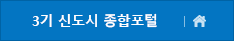 3기 신도시 종합포털